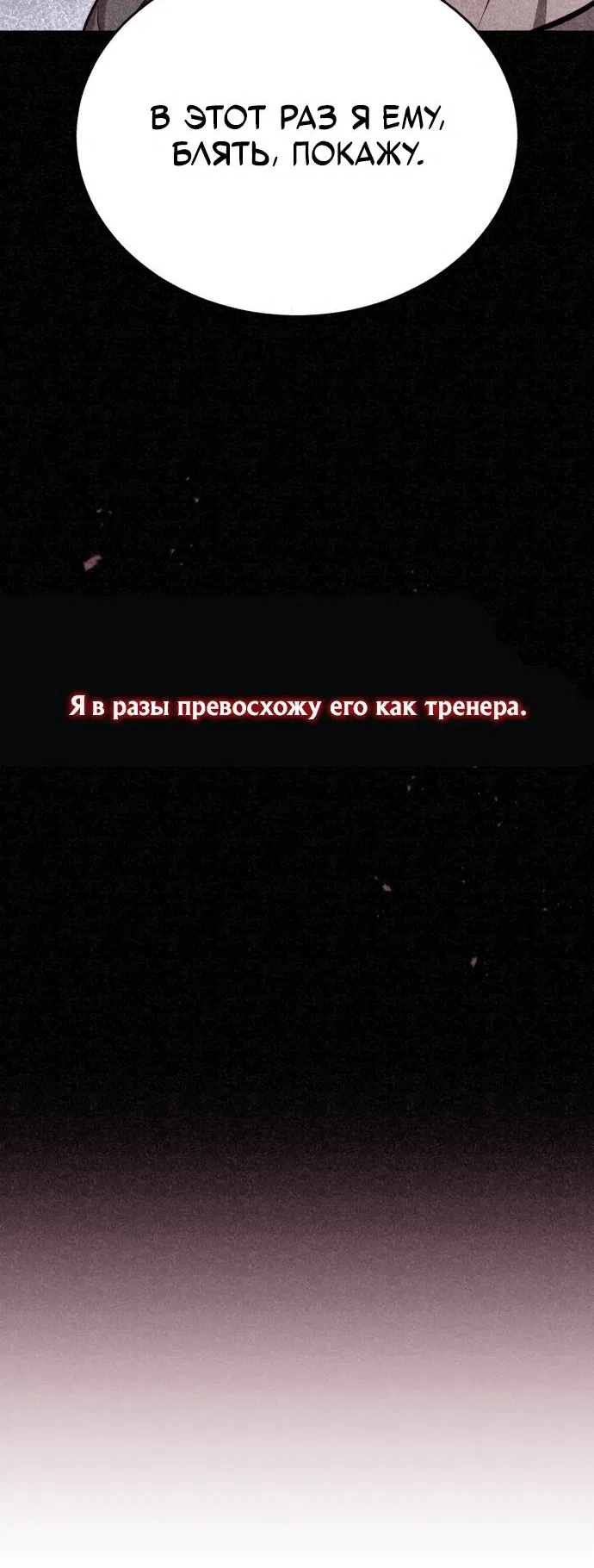 В ЭТОТ РАЗ Я ЕМУ, БЛЯТЬ, ПОКАЖУ.

Я в разы превосхожу его как тренера.